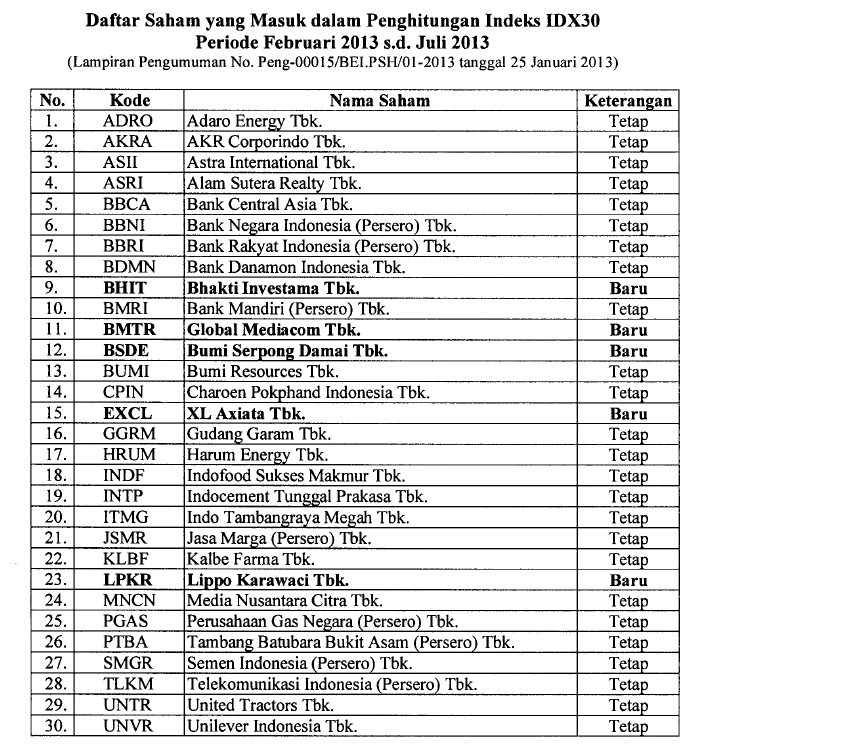 Daftar Saham yang Masuk dalam Penghitungan Indeks IDX30
Periode Februari 2013 s.d. Juli 2013
(Lampiran Pengumuman No. Peng-00015/BEI.PSH/01-2013 tanggal 25 Januari 2013)

| No. | Kode | Nama Saham | Keterangan |
|---|---|---|---|
| 1. | ADRO | Adaro Energy Tbk. | Tetap |
| 2. | AKRA | AKR Corporindo Tbk. | Tetap |
| 3. | ASII | Astra International Tbk. | Tetap |
| 4. | ASRI | Alam Sutera Realty Tbk. | Tetap |
| 5. | BBCA | Bank Central Asia Tbk. | Tetap |
| 6. | BBNI | Bank Negara Indonesia (Persero) Tbk. | Tetap |
| 7. | BBRI | Bank Rakyat Indonesia (Persero) Tbk. | Tetap |
| 8. | BDMN | Bank Danamon Indonesia Tbk. | Tetap |
| 9. | BHIT | Bhakti Investama Tbk. | Baru |
| 10. | BMRI | Bank Mandiri (Persero) Tbk. | Tetap |
| 11. | BMTR | Global Mediacom Tbk. | Baru |
| 12. | BSDE | Bumi Serpong Damai Tbk. | Baru |
| 13. | BUMI | Bumi Resources Tbk. | Tetap |
| 14. | CPIN | Charoen Pokphand Indonesia Tbk. | Tetap |
| 15. | EXCL | XL Axiata Tbk. | Baru |
| 16. | GGRM | Gudang Garam Tbk. | Tetap |
| 17. | HRUM | Harum Energy Tbk. | Tetap |
| 18. | INDF | Indofood Sukses Makmur Tbk. | Tetap |
| 19. | INTP | Indocement Tunggal Prakasa Tbk. | Tetap |
| 20. | ITMG | Indo Tambangraya Megah Tbk. | Tetap |
| 21. | JSMR | Jasa Marga (Persero) Tbk. | Tetap |
| 22. | KLBF | Kalbe Farma Tbk. | Tetap |
| 23. | LPKR | Lippo Karawaci Tbk. | Baru |
| 24. | MNCN | Media Nusantara Citra Tbk. | Tetap |
| 25. | PGAS | Perusahaan Gas Negara (Persero) Tbk. | Tetap |
| 26. | PTBA | Tambang Batubara Bukit Asam (Persero) Tbk. | Tetap |
| 27. | SMGR | Semen Indonesia (Persero) Tbk. | Tetap |
| 28. | TLKM | Telekomunikasi Indonesia (Persero) Tbk. | Tetap |
| 29. | UNTR | United Tractors Tbk. | Tetap |
| 30. | UNVR | Unilever Indonesia Tbk. | Tetap |